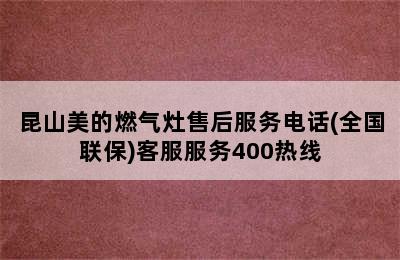 昆山美的燃气灶售后服务电话(全国联保)客服服务400热线